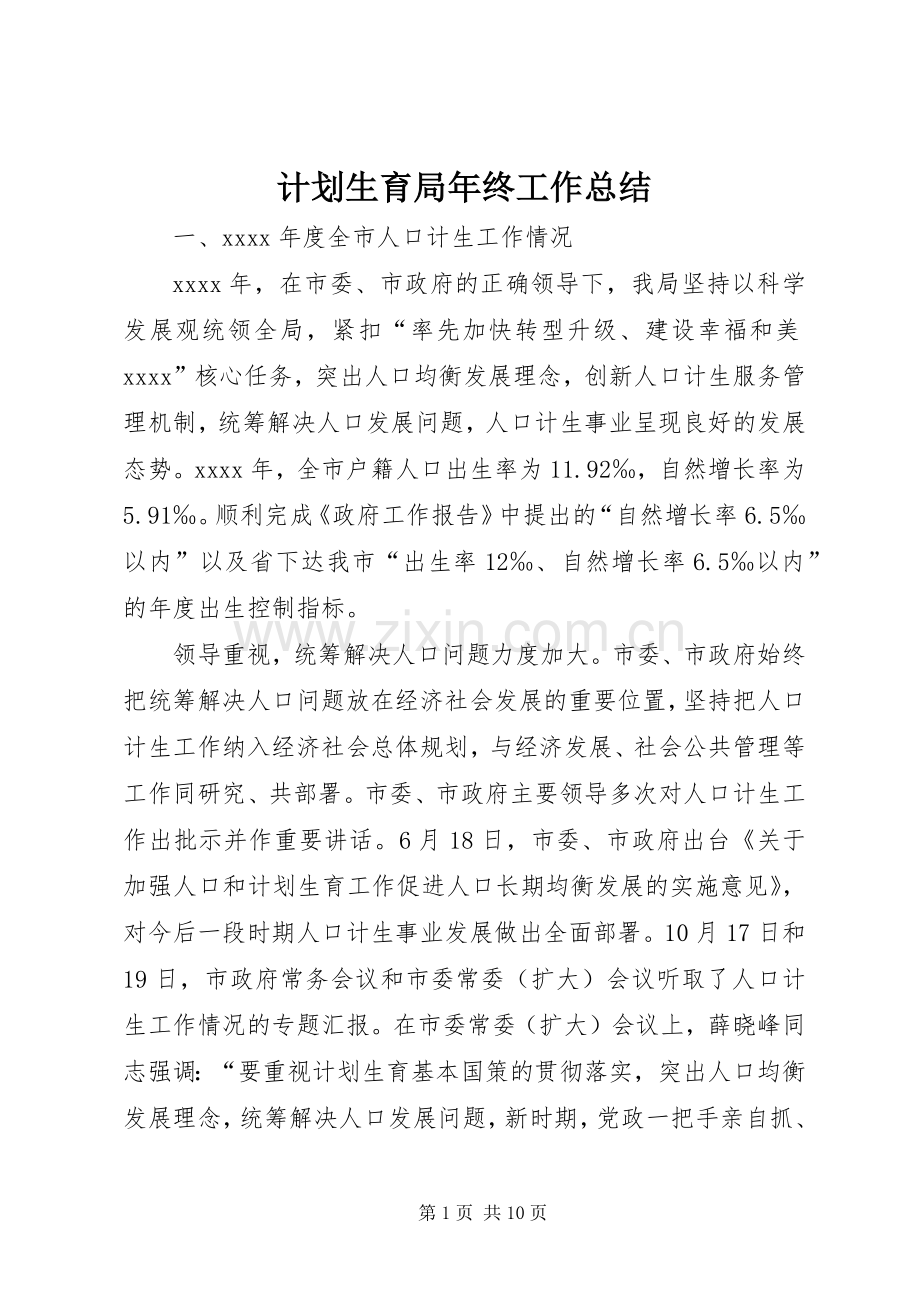 计划生育局年终工作总结

一、xxxx年度全市人口计生工作情况

xxxx年，在市委、市政府的正确领导下，我局坚持以科学发展观统领全局，紧扣“率先加快转型升级、建设幸福和美xxxx”核心任务，突出人口均衡发展理念，创新人口计生服务管理机制，统筹解决人口发展问题，人口计生事业呈现良好的发展态势。xxxx年，全市户籍人口出生率为11.92‰，自然增长率为5.91‰。顺利完成《政府工作报告》中提出的“自然增长率6.5‰以内”以及省下达我市“出生率12‰、自然增长率6.5‰以内”的年度出生控制指标。

领导重视，统筹解决人口问题力度加大。市委、市政府始终把统筹解决人口问题放在经济社会发展的重要位置，坚持把人口计生工作纳入经济社会总体规划，与经济发展、社会公共管理等工作同研究、共部署。市委、市政府主要领导多次对人口计生工作出批示并作重要讲话。6月18日，市委、市政府出台《关于加强人口和计划生育工作促进人口长期均衡发展的实施意见》，对今后一段时期人口计生事业发展做出全面部署。10月17日和19日，市政府常务会议和市委常委（扩大）会议听取了人口计生工作情况的专题汇报。在市委常委（扩大）会议上，薛晓峰同志强调：“要重视计划生育基本国策的贯彻落实，突出人口均衡发展理念，统筹解决人口发展问题，新时期，党政一把手亲自抓、

第1页 共10页

www.zixin.com.cn